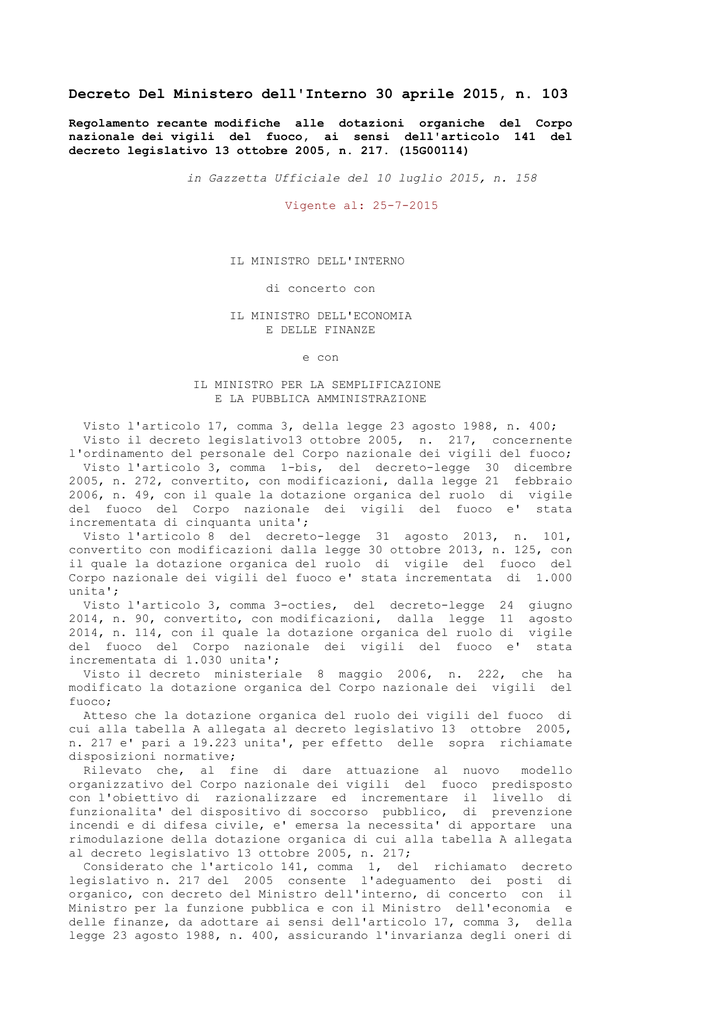 Decreto Del Ministero dell'Interno 30 aprile 2015, n. 103

Regolamento recante modifiche alle dotazioni organiche del Corpo nazionale dei vigili del fuoco, ai sensi dell'articolo 141 del decreto legislativo 13 ottobre 2005, n. 217. (15G00114)

in Gazzetta Ufficiale del 10 luglio 2015, n. 158

Vigente al: 25-7-2015

IL MINISTRO DELL'INTERNO

di concerto con

IL MINISTRO DELL'ECONOMIA
E DELLE FINANZE

e con

IL MINISTRO PER LA SEMPLIFICAZIONE
E LA PUBBLICA AMMINISTRAZIONE

Visto l'articolo 17, comma 3, della legge 23 agosto 1988, n. 400;
Visto il decreto legislativo13 ottobre 2005, n. 217, concernente l'ordinamento del personale del Corpo nazionale dei vigili del fuoco;
Visto l'articolo 3, comma 1-bis, del decreto-legge 30 dicembre 2005, n. 272, convertito, con modificazioni, dalla legge 21 febbraio 2006, n. 49, con il quale la dotazione organica del ruolo di vigile del fuoco del Corpo nazionale dei vigili del fuoco e' stata incrementata di cinquanta unita';
Visto l'articolo 8 del decreto-legge 31 agosto 2013, n. 101, convertito con modificazioni dalla legge 30 ottobre 2013, n. 125, con il quale la dotazione organica del ruolo di vigile del fuoco del Corpo nazionale dei vigili del fuoco e' stata incrementata di 1.000 unita';
Visto l'articolo 3, comma 3-octies, del decreto-legge 24 giugno 2014, n. 90, convertito, con modificazioni, dalla legge 11 agosto 2014, n. 114, con il quale la dotazione organica del ruolo di vigile del fuoco del Corpo nazionale dei vigili del fuoco e' stata incrementata di 1.030 unita';
Visto il decreto ministeriale 8 maggio 2006, n. 222, che ha modificato la dotazione organica del Corpo nazionale dei vigili del fuoco;
Atteso che la dotazione organica del ruolo dei vigili del fuoco di cui alla tabella A allegata al decreto legislativo 13 ottobre 2005, n. 217 e' pari a 19.223 unita', per effetto delle sopra richiamate disposizioni normative;
Rilevato che, al fine di dare attuazione al nuovo modello organizzativo del Corpo nazionale dei vigili del fuoco predisposto con l'obiettivo di razionalizzare ed incrementare il livello di funzionalita' del dispositivo di soccorso pubblico, di prevenzione incendi e di difesa civile, e' emersa la necessita' di apportare una rimodulazione della dotazione organica di cui alla tabella A allegata al decreto legislativo 13 ottobre 2005, n. 217;
Considerato che l'articolo 141, comma 1, del richiamato decreto legislativo n. 217 del 2005 consente l'adeguamento dei posti di organico, con decreto del Ministro dell'interno, di concerto con il Ministro per la funzione pubblica e con il Ministro dell'economia e delle finanze, da adottare ai sensi dell'articolo 17, comma 3, della legge 23 agosto 1988, n. 400, assicurando l'invarianza degli oneri di